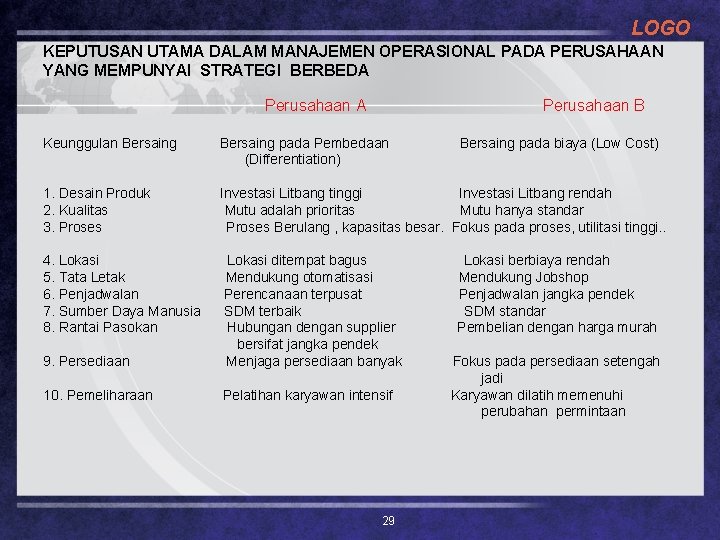 LOGO

KEPUTUSAN UTAMA DALAM MANAJEMEN OPERASIONAL PADA PERUSAHAAN YANG MEMPUNYAI STRATEGI BERBEDA

| | Perusahaan A | Perusahaan B |
|---|---|---|
| Keunggulan Bersaing | Bersaing pada Pembedaan (Differentiation) | Bersaing pada biaya (Low Cost) |
| 1. Desain Produk | Investasi Litbang tinggi | Investasi Litbang rendah |
| 2. Kualitas | Mutu adalah prioritas | Mutu hanya standar |
| 3. Proses | Proses Berulang , kapasitas besar. | Fokus pada proses, utilitasi tinggi.. |
| 4. Lokasi | Lokasi ditempat bagus | Lokasi berbiaya rendah |
| 5. Tata Letak | Mendukung otomatisasi | Mendukung Jobshop |
| 6. Penjadwalan | Perencanaan terpusat | Penjadwalan jangka pendek |
| 7. Sumber Daya Manusia | SDM terbaik | SDM standar |
| 8. Rantai Pasokan | Hubungan dengan supplier bersifat jangka pendek | Pembelian dengan harga murah |
| 9. Persediaan | Menjaga persediaan banyak | Fokus pada persediaan setengah jadi |
| 10. Pemeliharaan | Pelatihan karyawan intensif | Karyawan dilatih memenuhi perubahan permintaan |

29